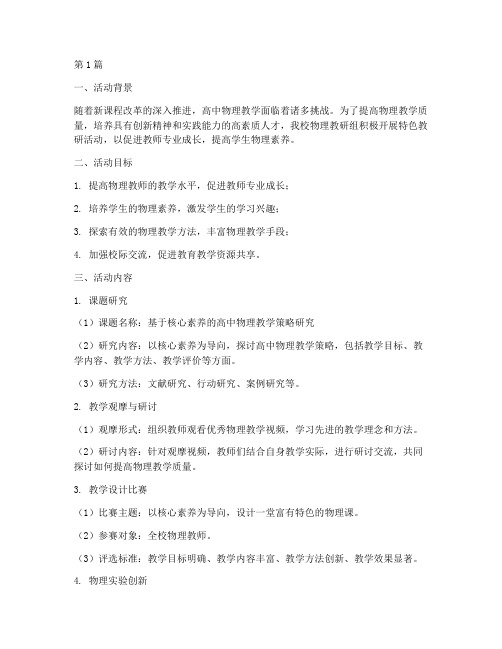 第1篇

一、活动背景

随着新课程改革的深入推进，高中物理教学面临着诸多挑战。为了提高物理教学质量，培养具有创新精神和实践能力的高素质人才，我校物理教研组积极开展特色教研活动，以促进教师专业成长，提高学生物理素养。

二、活动目标

1. 提高物理教师的教学水平，促进教师专业成长；

2. 培养学生的物理素养，激发学生的学习兴趣；

3. 探索有效的物理教学方法，丰富物理教学手段；

4. 加强校际交流，促进教育教学资源共享。

三、活动内容

1. 课题研究

（1）课题名称：基于核心素养的高中物理教学策略研究

（2）研究内容：以核心素养为导向，探讨高中物理教学策略，包括教学目标、教学内容、教学方法、教学评价等方面。

（3）研究方法：文献研究、行动研究、案例研究等。

2. 教学观摩与研讨

（1）观摩形式：组织教师观看优秀物理教学视频，学习先进的教学理念和方法。

（2）研讨内容：针对观摩视频，教师们结合自身教学实际，进行研讨交流，共同探讨如何提高物理教学质量。

3. 教学设计比赛

（1）比赛主题：以核心素养为导向，设计一堂富有特色的物理课。

（2）参赛对象：全校物理教师。

（3）评选标准：教学目标明确、教学内容丰富、教学方法创新、教学效果显著。

4. 物理实验创新